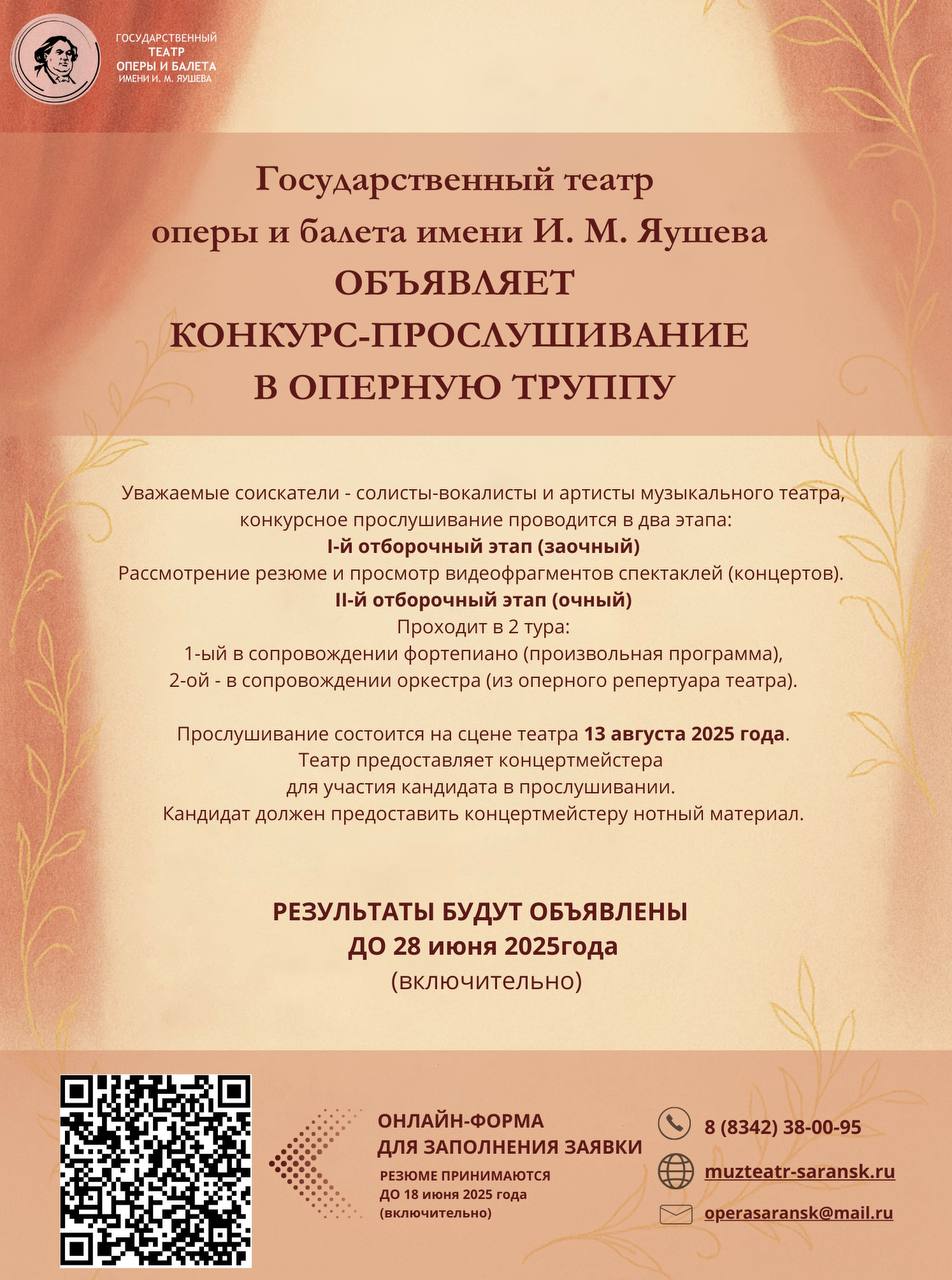 ГОСУДАРСТВЕННЫЙ ТЕАТР ОПЕРЫ И БАЛЕТА ИМЕНИ И. М. ЯУШЕВА

Государственный театр оперы и балета имени И. М. Яушева ОБЪЯВЛЯЕТ КОНКУРС-ПРОСЛУШИВАНИЕ В ОПЕРНУЮ ТРУППУ

Уважаемые соискатели - солисты-вокалисты и артисты музыкального театра, конкурсное прослушивание проводится в два этапа:
I-й отборочный этап (заочный)
Рассмотрение резюме и просмотр видеофрагментов спектаклей (концертов).
II-й отборочный этап (очный)
Проходит в 2 тура:
1-ый в сопровождении фортепиано (произвольная программа),
2-ой - в сопровождении оркестра (из оперного репертуара театра).

Прослушивание состоится на сцене театра 13 августа 2025 года.
Театр предоставляет концертмейстера
для участия кандидата в прослушивании.
Кандидат должен предоставить концертмейстеру нотный материал.

РЕЗУЛЬТАТЫ БУДУТ ОБЪЯВЛЕНЫ
ДО 28 июня 2025года
(включительно)

ОНЛАЙН-ФОРМА ДЛЯ ЗАПОЛНЕНИЯ ЗАЯВКИ
РЕЗЮМЕ ПРИНИМАЮТСЯ ДО 18 июня 2025 года (включительно)

8 (8342) 38-00-95
muzteatr-saransk.ru
operasaransk@mail.ru